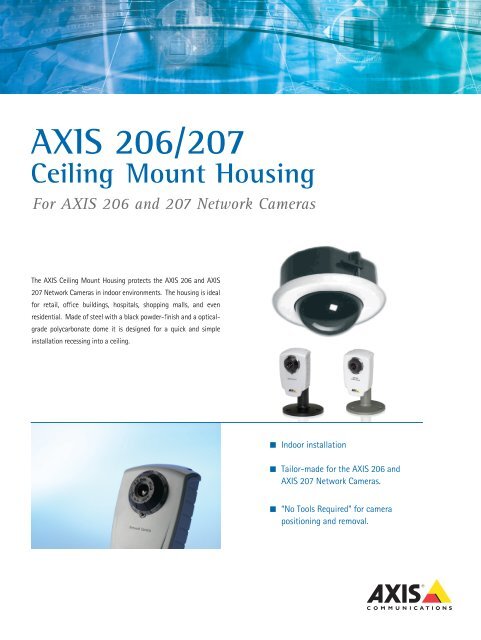 AXIS 206/207
Ceiling Mount Housing
For AXIS 206 and 207 Network Cameras

The AXIS Ceiling Mount Housing protects the AXIS 206 and AXIS 207 Network Cameras in indoor environments. The housing is ideal for retail, office buildings, hospitals, shopping malls, and even residential. Made of steel with a black powder-finish and a optical-grade polycarbonate dome it is designed for a quick and simple installation recessing into a ceiling.

■ Indoor installation

■ Tailor-made for the AXIS 206 and AXIS 207 Network Cameras.

■ "No Tools Required" for camera positioning and removal.

AXIS
COMMUNICATIONS